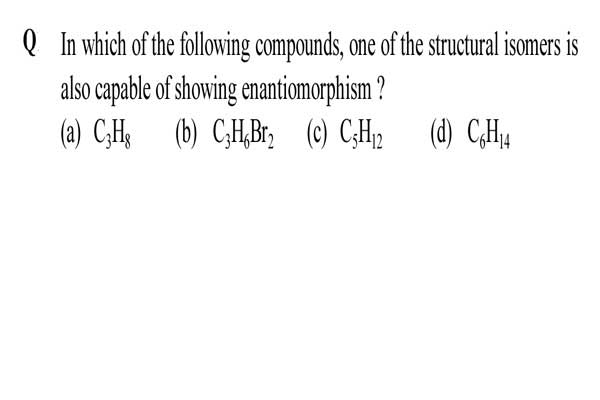 Q In which of the following compounds, one of the structural isomers is also capable of showing enantiomorphism ?

(a) $C_3H_8$ (b) $C_3H_6Br_2$ (c) $C_5H_{12}$ (d) $C_6H_{14}$